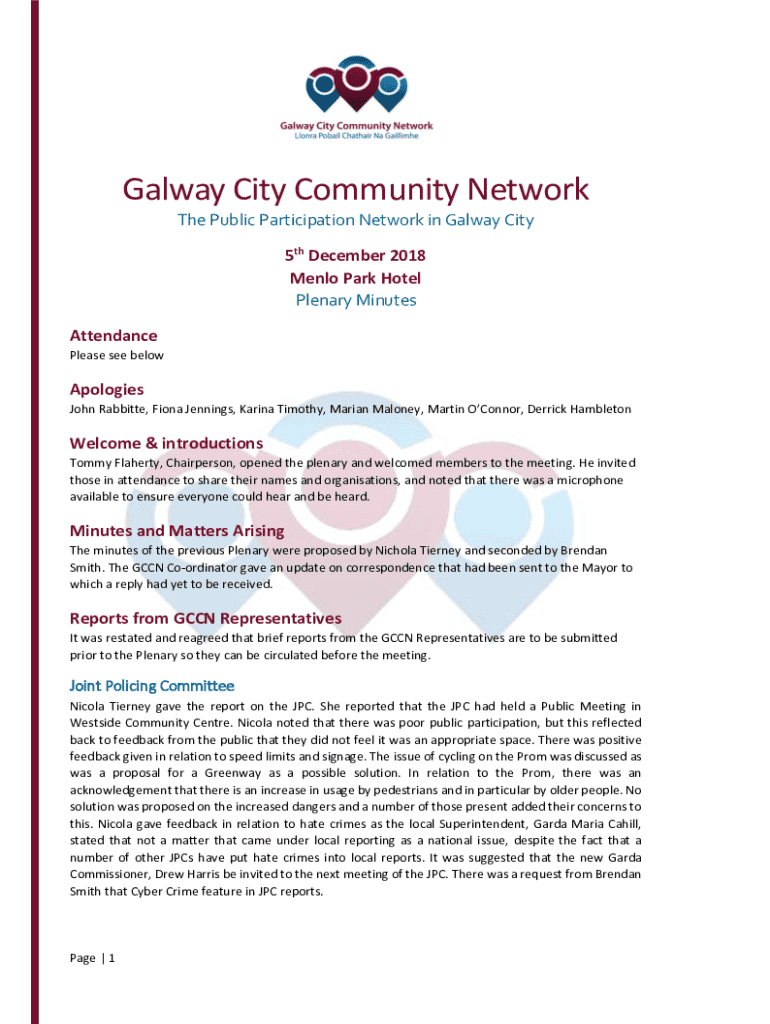 Galway City Community Network
Líonra Pobail Chathair Na Gaillimhe

Galway City Community Network

The Public Participation Network in Galway City

5$^{th}$ December 2018
Menlo Park Hotel
Plenary Minutes

Attendance

Please see below

Apologies

John Rabbitte, Fiona Jennings, Karina Timothy, Marian Maloney, Martin O'Connor, Derrick Hambleton

Welcome & introductions

Tommy Flaherty, Chairperson, opened the plenary and welcomed members to the meeting. He invited those in attendance to share their names and organisations, and noted that there was a microphone available to ensure everyone could hear and be heard.

Minutes and Matters Arising

The minutes of the previous Plenary were proposed by Nichola Tierney and seconded by Brendan Smith. The GCCN Co-ordinator gave an update on correspondence that had been sent to the Mayor to which a reply had yet to be received.

Reports from GCCN Representatives

It was restated and reagreed that brief reports from the GCCN Representatives are to be submitted prior to the Plenary so they can be circulated before the meeting.

Joint Policing Committee

Nicola Tierney gave the report on the JPC. She reported that the JPC had held a Public Meeting in Westside Community Centre. Nicola noted that there was poor public participation, but this reflected back to feedback from the public that they did not feel it was an appropriate space. There was positive feedback given in relation to speed limits and signage. The issue of cycling on the Prom was discussed as was a proposal for a Greenway as a possible solution. In relation to the Prom, there was an acknowledgement that there is an increase in usage by pedestrians and in particular by older people. No solution was proposed on the increased dangers and a number of those present added their concerns to this. Nicola gave feedback in relation to hate crimes as the local Superintendent, Garda Maria Cahill, stated that not a matter that came under local reporting as a national issue, despite the fact that a number of other JPCs have put hate crimes into local reports. It was suggested that the new Garda Commissioner, Drew Harris be invited to the next meeting of the JPC. There was a request from Brendan Smith that Cyber Crime feature in JPC reports.

Page | 1